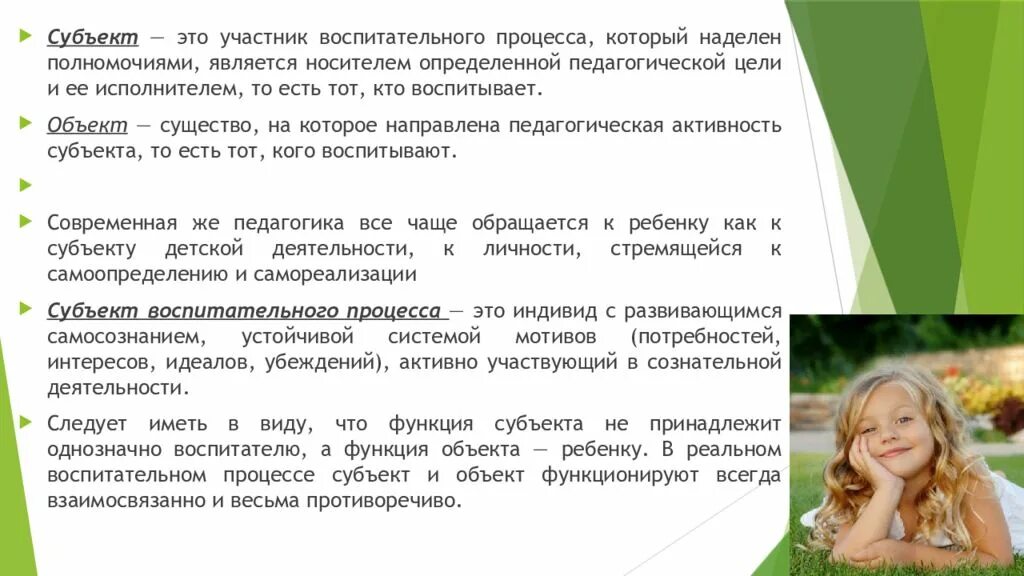 Субъект — это участник воспитательного процесса, который наделен полномочиями, является носителем определенной педагогической цели и ее исполнителем, то есть тот, кто воспитывает.

Объект — существо, на которое направлена педагогическая активность субъекта, то есть тот, кого воспитывают.

Современная же педагогика все чаще обращается к ребенку как к субъекту детской деятельности, к личности, стремящейся к самоопределению и самореализации

Субъект воспитательного процесса — это индивид с развивающимся самосознанием, устойчивой системой мотивов (потребностей, интересов, идеалов, убеждений), активно участвующий в сознательной деятельности.

Следует иметь в виду, что функция субъекта не принадлежит однозначно воспитателю, а функция объекта — ребенку. В реальном воспитательном процессе субъект и объект функционируют всегда взаимосвязанно и весьма противоречиво.